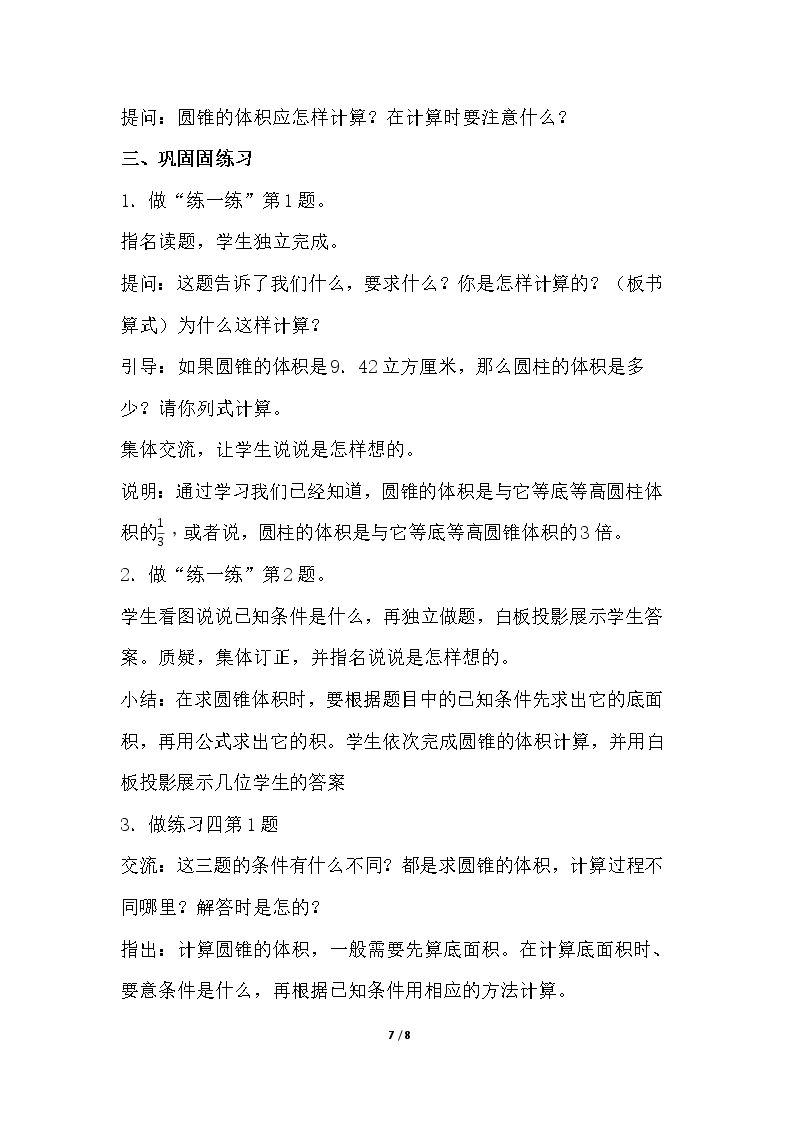 提问：圆锥的体积应怎样计算？在计算时要注意什么？

三、巩固固练习

1. 做“练一练”第1题。

指名读题，学生独立完成。

提问：这题告诉了我们什么，要求什么？你是怎样计算的？（板书算式）为什么这样计算？

引导：如果圆锥的体积是9. 42立方厘米，那么圆柱的体积是多少？请你列式计算。

集体交流，让学生说说是怎样想的。

说明：通过学习我们已经知道，圆锥的体积是与它等底等高圆柱体积的$\frac{1}{3}$，或者说，圆柱的体积是与它等底等高圆锥体积的3倍。

2. 做“练一练”第2题。

学生看图说说已知条件是什么，再独立做题，白板投影展示学生答案。质疑，集体订正，并指名说说是怎样想的。

小结：在求圆锥体积时，要根据题目中的已知条件先求出它的底面积，再用公式求出它的积。学生依次完成圆锥的体积计算，并用白板投影展示几位学生的答案

3. 做练习四第1题

交流：这三题的条件有什么不同？都是求圆锥的体积，计算过程不同哪里？解答时是怎的？

指出：计算圆锥的体积，一般需要先算底面积。在计算底面积时、要意条件是什么，再根据已知条件用相应的方法计算。

7 / 8